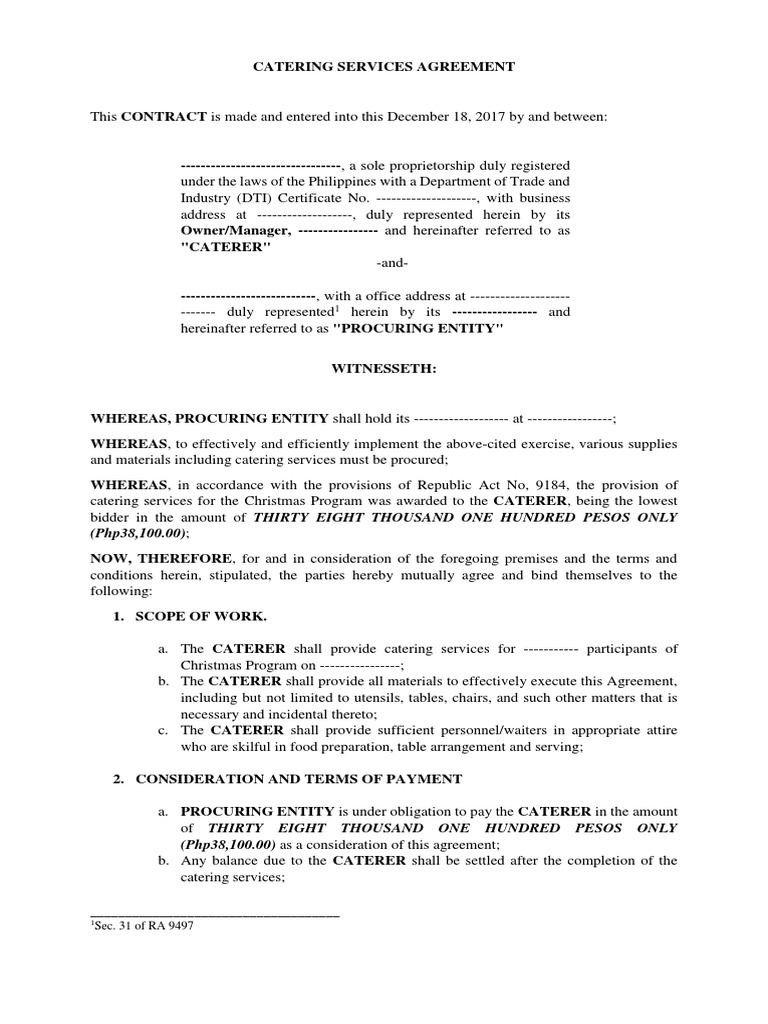 CATERING SERVICES AGREEMENT

This CONTRACT is made and entered into this December 18, 2017 by and between:

--------------------------------, a sole proprietorship duly registered under the laws of the Philippines with a Department of Trade and Industry (DTI) Certificate No. --------------------, with business address at -------------------, duly represented herein by its Owner/Manager, ---------------- and hereinafter referred to as "CATERER"

-and-

---------------------------, with a office address at --------------------------- duly represented$^1$ herein by its ----------------- and hereinafter referred to as "PROCURING ENTITY"

WITNESSETH:

WHEREAS, PROCURING ENTITY shall hold its ------------------- at -----------------;

WHEREAS, to effectively and efficiently implement the above-cited exercise, various supplies and materials including catering services must be procured;

WHEREAS, in accordance with the provisions of Republic Act No, 9184, the provision of catering services for the Christmas Program was awarded to the CATERER, being the lowest bidder in the amount of THIRTY EIGHT THOUSAND ONE HUNDRED PESOS ONLY (Php38,100.00);

NOW, THEREFORE, for and in consideration of the foregoing premises and the terms and conditions herein, stipulated, the parties hereby mutually agree and bind themselves to the following:

1. SCOPE OF WORK.

a. The CATERER shall provide catering services for ----------- participants of Christmas Program on ----------------;
b. The CATERER shall provide all materials to effectively execute this Agreement, including but not limited to utensils, tables, chairs, and such other matters that is necessary and incidental thereto;
c. The CATERER shall provide sufficient personnel/waiters in appropriate attire who are skilful in food preparation, table arrangement and serving;

2. CONSIDERATION AND TERMS OF PAYMENT

a. PROCURING ENTITY is under obligation to pay the CATERER in the amount of THIRTY EIGHT THOUSAND ONE HUNDRED PESOS ONLY (Php38,100.00) as a consideration of this agreement;
b. Any balance due to the CATERER shall be settled after the completion of the catering services;

$^1$Sec. 31 of RA 9497